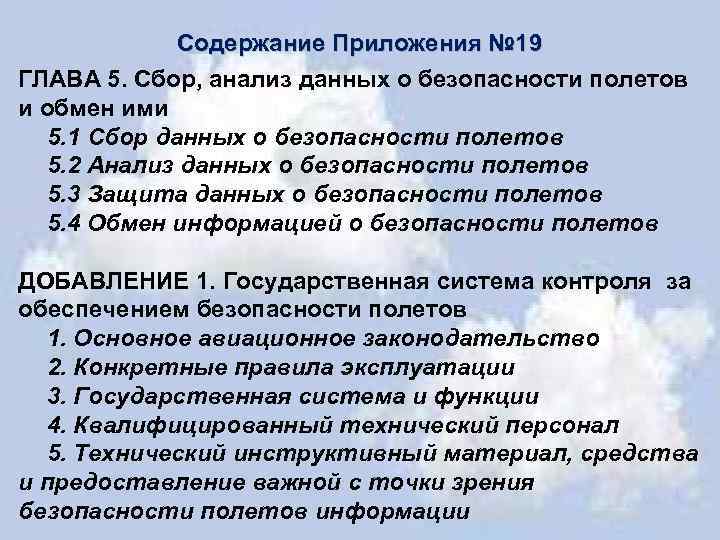 Содержание Приложения №19

ГЛАВА 5. Сбор, анализ данных о безопасности полетов и обмен ими
5.1 Сбор данных о безопасности полетов
5.2 Анализ данных о безопасности полетов
5.3 Защита данных о безопасности полетов
5.4 Обмен информацией о безопасности полетов

ДОБАВЛЕНИЕ 1. Государственная система контроля за обеспечением безопасности полетов
1. Основное авиационное законодательство
2. Конкретные правила эксплуатации
3. Государственная система и функции
4. Квалифицированный технический персонал
5. Технический инструктивный материал, средства и предоставление важной с точки зрения безопасности полетов информации